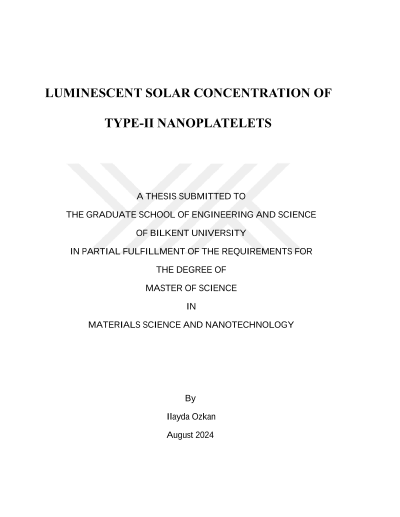 LUMINESCENT SOLAR CONCENTRATION OF
TYPE-II NANOPLATELETS

A THESIS SUBMITTED TO
THE GRADUATE SCHOOL OF ENGINEERING AND SCIENCE
OF BILKENT UNIVERSITY
IN PARTIAL FULFILLMENT OF THE REQUIREMENTS FOR
THE DEGREE OF
MASTER OF SCIENCE
IN
MATERIALS SCIENCE AND NANOTECHNOLOGY

By
Ilayda Ozkan
August 2024